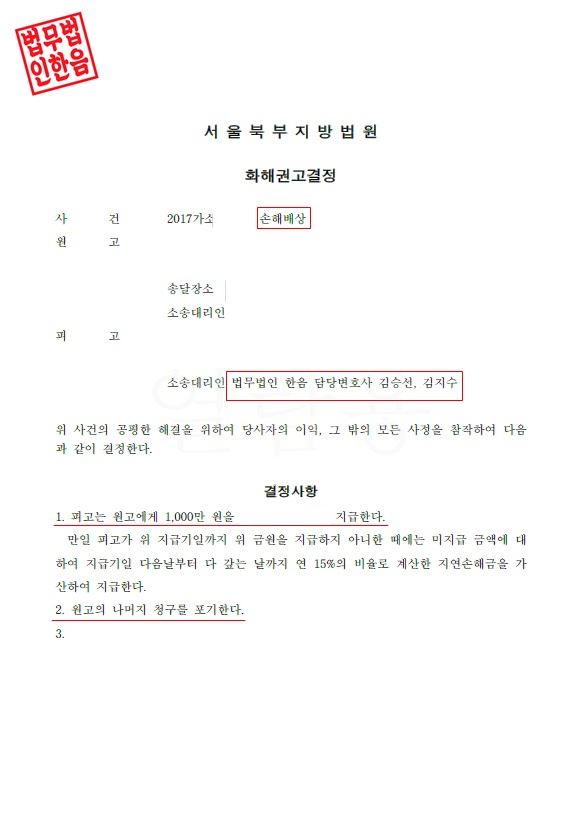 법무법인한음

서 울 북 부 지 방 법 원

화해권고결정

사 건 2017가소 손해배상
원 고

송달장소
소송대리인

피 고

소송대리인 법무법인 한음 담당변호사 김승선, 김지수

위 사건의 공평한 해결을 위하여 당사자의 이익, 그 밖의 모든 사정을 참작하여 다음과 같이 결정한다.

결정사항

1. 피고는 원고에게 1,000만 원을 지급한다.

만일 피고가 위 지급기일까지 위 금원을 지급하지 아니한 때에는 미지급 금액에 대하여 지급기일 다음날부터 다 갚는 날까지 연 15%의 비율로 계산한 지연손해금을 가산하여 지급한다.

2. 원고의 나머지 청구를 포기한다.

3.